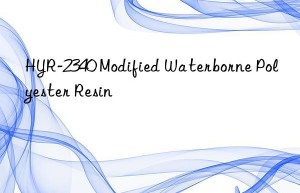 HYR-2340 Modified Waterborne Polyester Resin